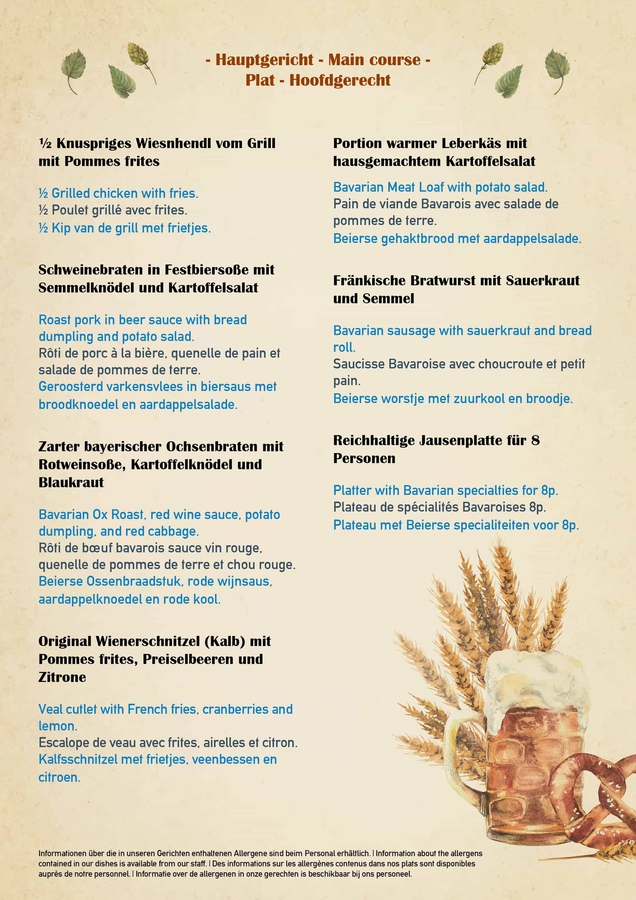 - Hauptgericht - Main course -
Plat - Hoofdgerecht

½ Knuspriges Wiesnhendl vom Grill mit Pommes frites

½ Grilled chicken with fries.
½ Poulet grillé avec frites.
½ Kip van de grill met frietjes.

Schweinebraten in Festbiersoße mit Semmelknödel und Kartoffelsalat

Roast pork in beer sauce with bread dumpling and potato salad.
Rôti de porc à la bière, quenelle de pain et salade de pommes de terre.
Geroosterd varkensvlees in biersaus met broodknoedel en aardappelsalade.

Zarter bayerischer Ochsenbraten mit Rotweinsoße, Kartoffelknödel und Blaukraut

Bavarian Ox Roast, red wine sauce, potato dumpling, and red cabbage.
Rôti de bœuf bavarois sauce vin rouge, quenelle de pommes de terre et chou rouge.
Beierse Ossenbraadstuk, rode wijnsaus, aardappelknoedel en rode kool.

Original Wienerschnitzel (Kalb) mit Pommes frites, Preiselbeeren und Zitrone

Veal cutlet with French fries, cranberries and lemon.
Escalope de veau avec frites, airelles et citron.
Kalfsschnitzel met frietjes, veenbessen en citroen.

Portion warmer Leberkäs mit hausgemachtem Kartoffelsalat

Bavarian Meat Loaf with potato salad.
Pain de viande Bavarois avec salade de pommes de terre.
Beierse gehaktbrood met aardappelsalade.

Fränkische Bratwurst mit Sauerkraut und Semmel

Bavarian sausage with sauerkraut and bread roll.
Saucisse Bavaroise avec choucroute et petit pain.
Beierse worstje met zuurkool en broodje.

Reichhaltige Jausenplatte für 8 Personen

Platter with Bavarian specialties for 8p.
Plateau de spécialités Bavaroises 8p.
Plateau met Beierse specialiteiten voor 8p.

Informationen über die in unseren Gerichten enthaltenen Allergene sind beim Personal erhältlich. | Information about the allergens contained in our dishes is available from our staff. | Des informations sur les allergènes contenus dans nos plats sont disponibles auprès de notre personnel. | Informatie over de allergenen in onze gerechten is beschikbaar bij ons personeel.